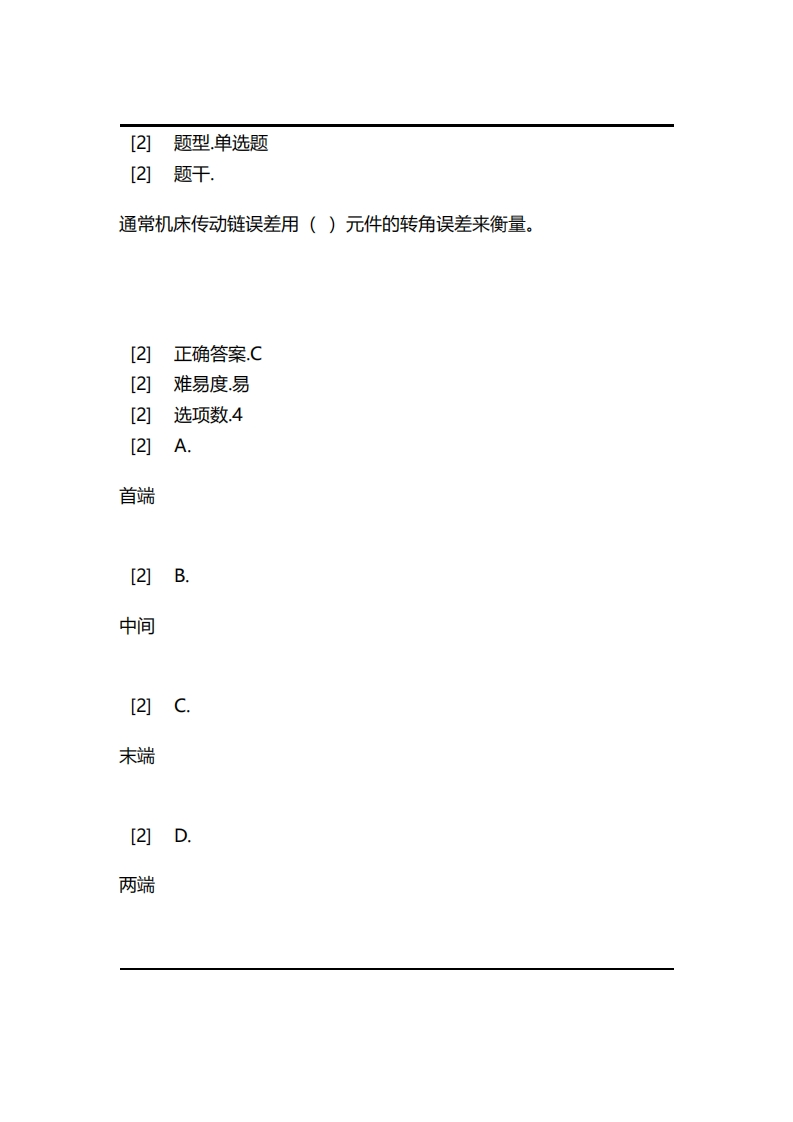 [2] 题型.单选题
[2] 题干.

通常机床传动链误差用（ ）元件的转角误差来衡量。

[2] 正确答案.C
[2] 难易度.易
[2] 选项数.4
[2] A.

首端

[2] B.

中间

[2] C.

末端

[2] D.

两端